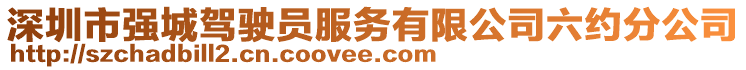 深圳市强城驾驶员服务有限公司六约分公司
http://szchadbill2.cn.coovee.com